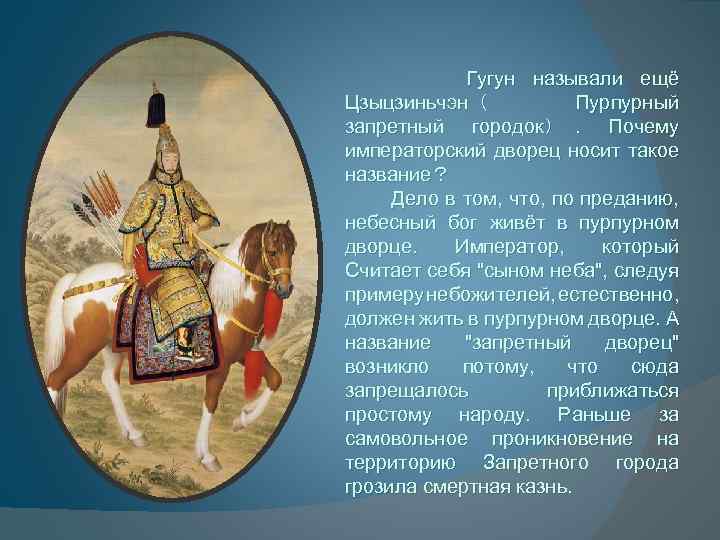 Гугун называли ещё Цзыцзиньчэн ( Пурпурный запретный городок) . Почему императорский дворец носит такое название?

Дело в том, что, по преданию, небесный бог живёт в пурпурном дворце. Император, который Считает себя "сыном неба", следуя примеру небожителей, естественно, должен жить в пурпурном дворце. А название "запретный дворец" возникло потому, что сюда запрещалось приближаться простому народу. Раньше за самовольное проникновение на территорию Запретного города грозила смертная казнь.